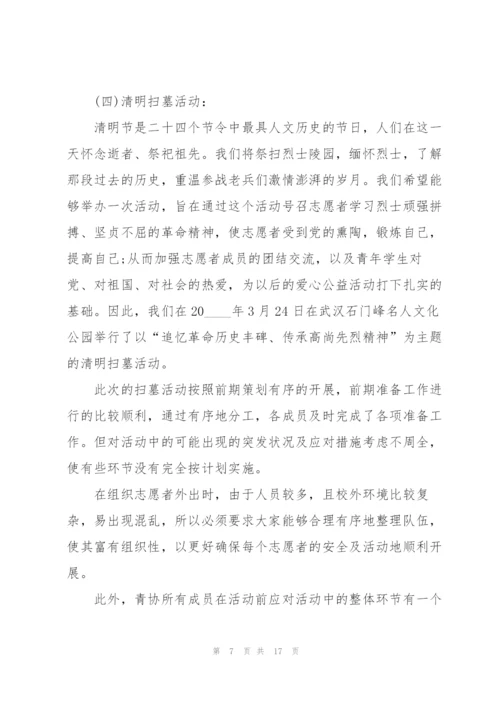 (四)清明扫墓活动:

清明节是二十四个节令中最具人文历史的节日，人们在这一天怀念逝者、祭祀祖先。我们将祭扫烈士陵园，缅怀烈士，了解那段过去的历史，重温参战老兵们激情澎湃的岁月。我们希望能够举办一次活动，旨在通过这个活动号召志愿者学习烈士顽强拼搏、坚贞不屈的革命精神，使志愿者受到党的熏陶，锻炼自己，提高自己;从而加强志愿者成员的团结交流，以及青年学生对党、对祖国、对社会的热爱，为以后的爱心公益活动打下扎实的基础。因此，我们在20____年3月24日在武汉石门峰名人文化公园举行了以“追忆革命历史丰碑、传承高尚先烈精神”为主题的清明扫墓活动。

此次的扫墓活动按照前期策划有序的开展，前期准备工作进行的比较顺利，通过有序地分工，各成员及时完成了各项准备工作。但对活动中的可能出现的突发状况及应对措施考虑不周全，使有些环节没有完全按计划实施。

在组织志愿者外出时，由于人员较多，且校外环境比较复杂，易出现混乱，所以必须要求大家能够合理有序地整理队伍，使其富有组织性，以更好确保每个志愿者的安全及活动地顺利开展。

此外，青协所有成员在活动前应对活动中的整体环节有一个

第 7 页 共 17 页